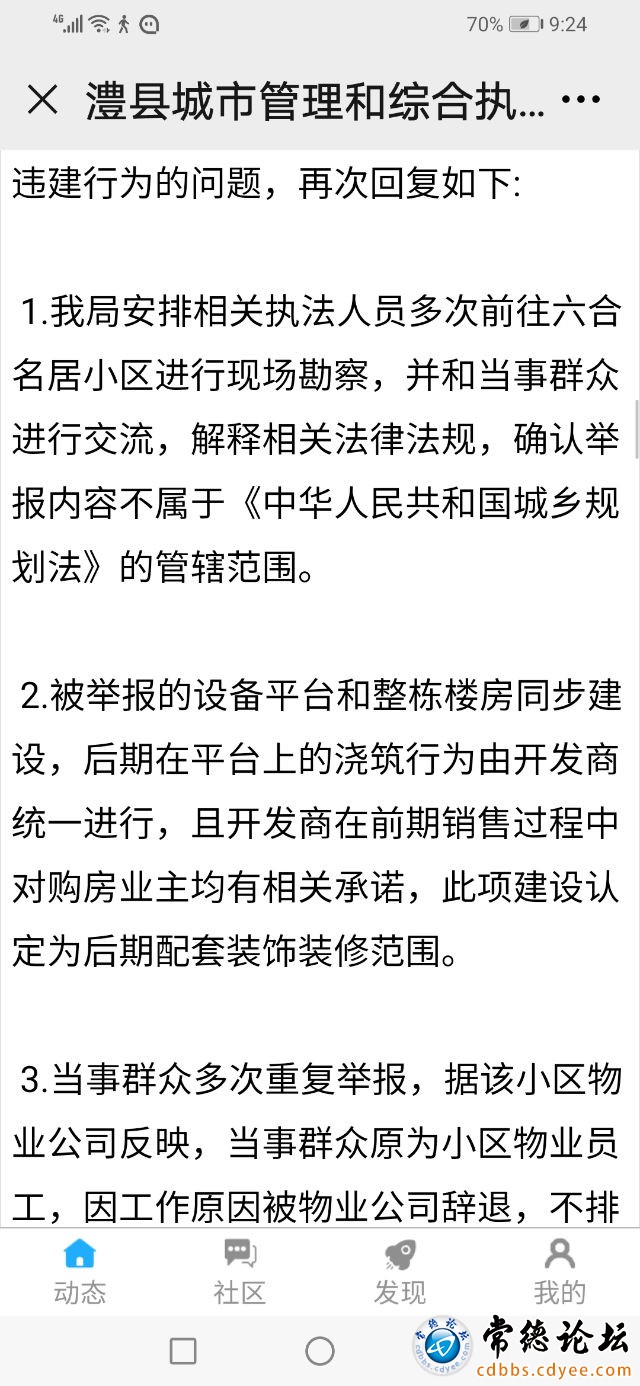 4G 70% 9:24

× 澧县城市管理和综合执... ···

违建行为的问题，再次回复如下:

1.我局安排相关执法人员多次前往六合名居小区进行现场勘察，并和当事群众进行交流，解释相关法律法规，确认举报内容不属于《中华人民共和国城乡规划法》的管辖范围。

2.被举报的设备平台和整栋楼房同步建设，后期在平台上的浇筑行为由开发商统一进行，且开发商在前期销售过程中对购房业主均有相关承诺，此项建设认定为后期配套装饰装修范围。

3.当事群众多次重复举报，据该小区物业公司反映，当事群众原为小区物业员工，因工作原因被物业公司辞退，不排

动态 社区 发现 我的

常德论坛
cdbbs.cdyee.com